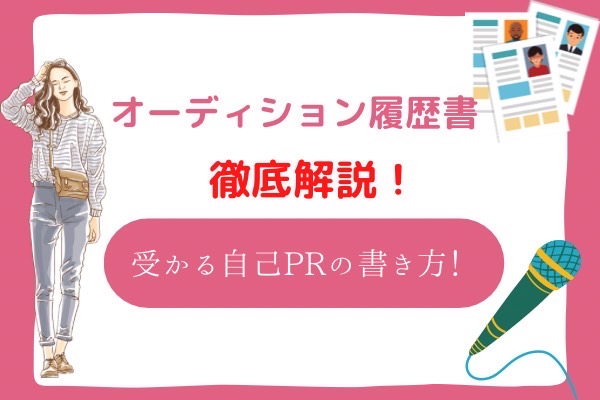 オーディション履歴書

徹底解説！

受かる自己PRの書き方!